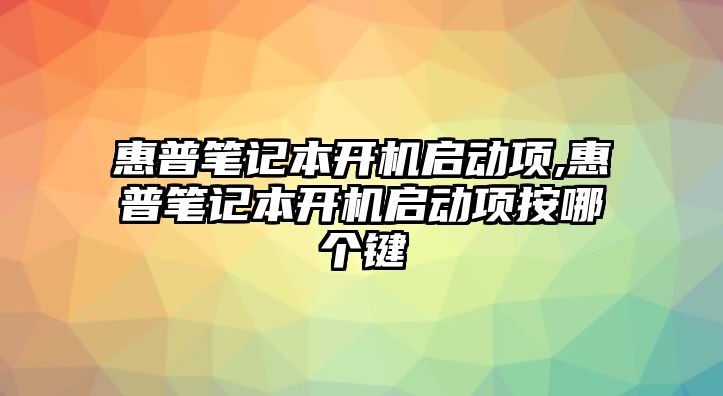 惠普笔记本开机启动项,惠普笔记本开机启动项按哪个键